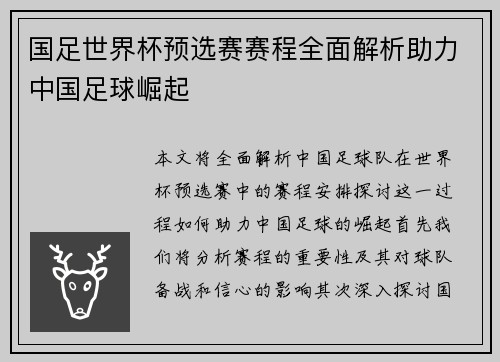 国足世界杯预选赛赛程全面解析助力中国足球崛起

本文将全面解析中国足球队在世界杯预选赛中的赛程安排探讨这一过程如何助力中国足球的崛起首先我们将分析赛程的重要性及其对球队备战和信心的影响其次深入探讨国